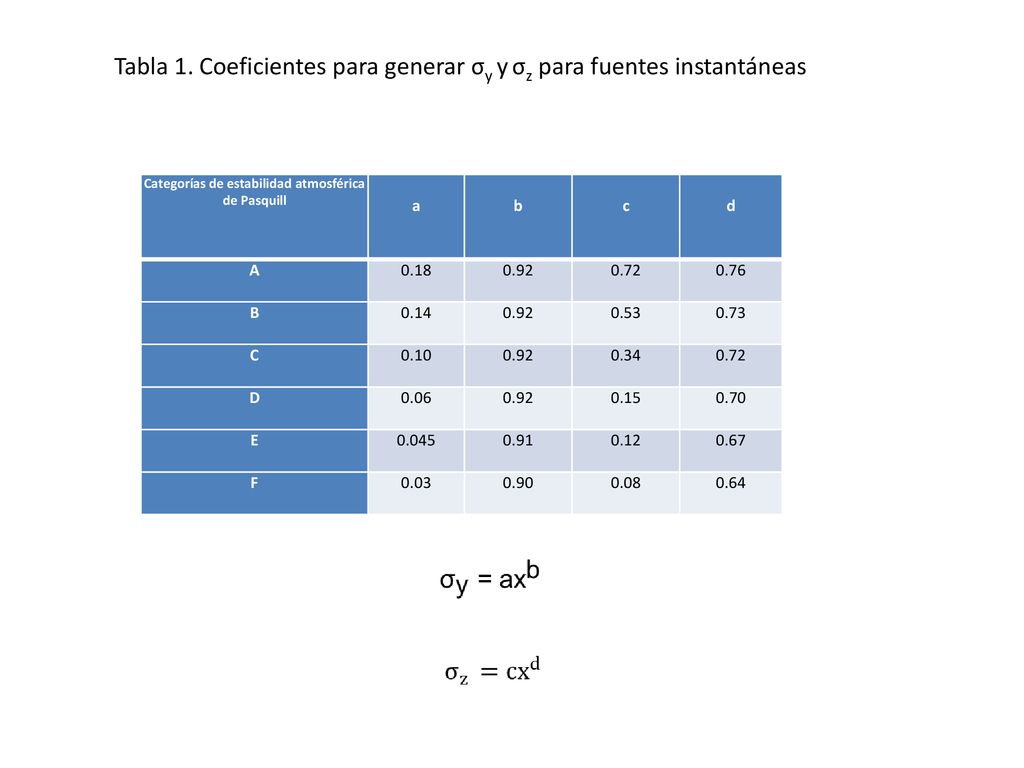 Tabla 1. Coeficientes para generar $\sigma_y$ y $\sigma_z$ para fuentes instantáneas

| Categorías de estabilidad atmosférica de Pasquill | a | b | c | d |
|---|---|---|---|---|
| A | 0.18 | 0.92 | 0.72 | 0.76 |
| B | 0.14 | 0.92 | 0.53 | 0.73 |
| C | 0.10 | 0.92 | 0.34 | 0.72 |
| D | 0.06 | 0.92 | 0.15 | 0.70 |
| E | 0.045 | 0.91 | 0.12 | 0.67 |
| F | 0.03 | 0.90 | 0.08 | 0.64 |

$\sigma_y = ax^b$

$\sigma_z = cx^d$